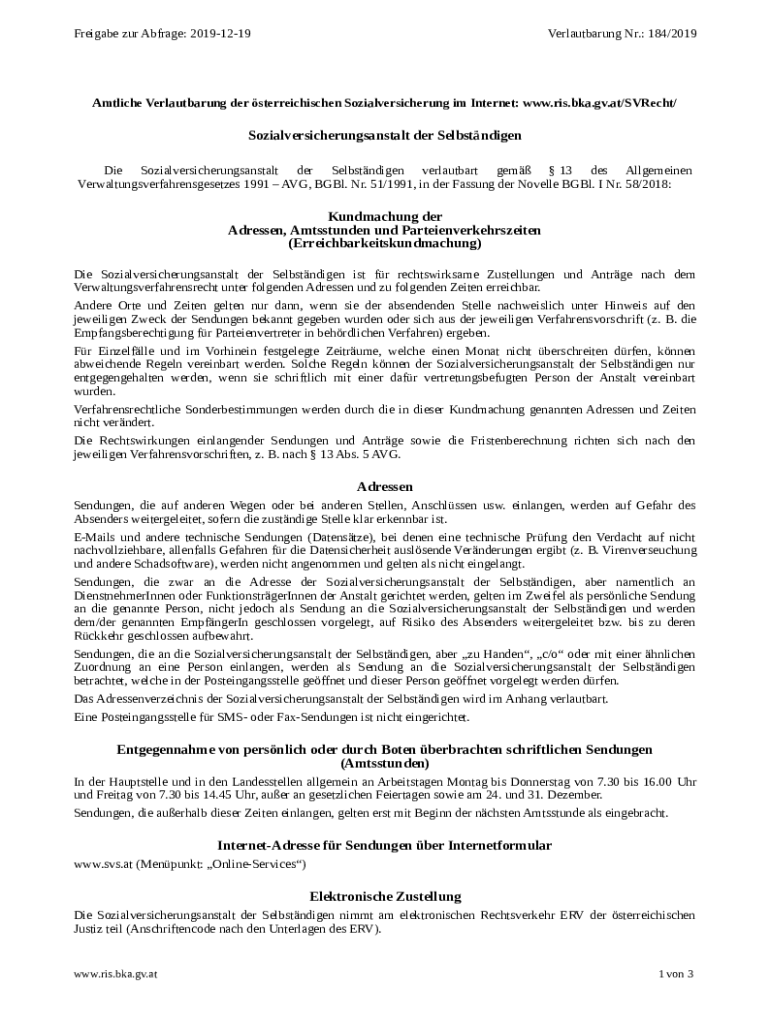 Freigabe zur Abfrage: 2019-12-19

Verlautbarung Nr.: 184/2019

Amtliche Verlautbarung der österreichischen Sozialversicherung im Internet: www.ris.bka.gv.at/SVRecht/

Sozialversicherungsanstalt der Selbständigen

Die Sozialversicherungsanstalt der Selbständigen verlautbart gemäß § 13 des Allgemeinen Verwaltungsverfahrensgesetzes 1991 – AVG, BGBl. Nr. 51/1991, in der Fassung der Novelle BGBl. I Nr. 58/2018:

Kundmachung der
Adressen, Amtsstunden und Parteienverkehrszeiten
(Erreichbarkeitskundmachung)

Die Sozialversicherungsanstalt der Selbständigen ist für rechtswirksame Zustellungen und Anträge nach dem Verwaltungsverfahrensrecht unter folgenden Adressen und zu folgenden Zeiten erreichbar.

Andere Orte und Zeiten gelten nur dann, wenn sie der absendenden Stelle nachweislich unter Hinweis auf den jeweiligen Zweck der Sendungen bekannt gegeben wurden oder sich aus der jeweiligen Verfahrensvorschrift (z. B. die Empfangsberechtigung für Parteienvertreter in behördlichen Verfahren) ergeben.

Für Einzelfälle und im Vorhinein festgelegte Zeiträume, welche einen Monat nicht überschreiten dürfen, können abweichende Regeln vereinbart werden. Solche Regeln können der Sozialversicherungsanstalt der Selbständigen nur entgegengehalten werden, wenn sie schriftlich mit einer dafür vertretungsbefugten Person der Anstalt vereinbart wurden.

Verfahrensrechtliche Sonderbestimmungen werden durch die in dieser Kundmachung genannten Adressen und Zeiten nicht verändert.

Die Rechtswirkungen einlangender Sendungen und Anträge sowie die Fristenberechnung richten sich nach den jeweiligen Verfahrensvorschriften, z. B. nach § 13 Abs. 5 AVG.

Adressen

Sendungen, die auf anderen Wegen oder bei anderen Stellen, Anschlüssen usw. einlangen, werden auf Gefahr des Absenders weitergeleitet, sofern die zuständige Stelle klar erkennbar ist.

E-Mails und andere technische Sendungen (Datensätze), bei denen eine technische Prüfung den Verdacht auf nicht nachvollziehbare, allenfalls Gefahren für die Datensicherheit auslösende Veränderungen ergibt (z. B. Virenverseuchung und andere Schadsoftware), werden nicht angenommen und gelten als nicht eingelangt.

Sendungen, die zwar an die Adresse der Sozialversicherungsanstalt der Selbständigen, aber namentlich an DienstnehmerInnen oder FunktionsträgerInnen der Anstalt gerichtet werden, gelten im Zweifel als persönliche Sendung an die genannte Person, nicht jedoch als Sendung an die Sozialversicherungsanstalt der Selbständigen und werden dem/der genannten EmpfängerIn geschlossen vorgelegt, auf Risiko des Absenders weitergeleitet bzw. bis zu deren Rückkehr geschlossen aufbewahrt.

Sendungen, die an die Sozialversicherungsanstalt der Selbständigen, aber „zu Handen“, „c/o“ oder mit einer ähnlichen Zuordnung an eine Person einlangen, werden als Sendung an die Sozialversicherungsanstalt der Selbständigen betrachtet, welche in der Posteingangsstelle geöffnet und dieser Person geöffnet vorgelegt werden dürfen.

Das Adressenverzeichnis der Sozialversicherungsanstalt der Selbständigen wird im Anhang verlautbart.

Eine Posteingangsstelle für SMS- oder Fax-Sendungen ist nicht eingerichtet.

Entgegennahme von persönlich oder durch Boten überbrachten schriftlichen Sendungen (Amtsstunden)

In der Hauptstelle und in den Landesstellen allgemein an Arbeitstagen Montag bis Donnerstag von 7.30 bis 16.00 Uhr und Freitag von 7.30 bis 14.45 Uhr, außer an gesetzlichen Feiertagen sowie am 24. und 31. Dezember.

Sendungen, die außerhalb dieser Zeiten einlangen, gelten erst mit Beginn der nächsten Amtsstunde als eingebracht.

Internet-Adresse für Sendungen über Internetformular

www.svs.at (Menüpunkt: „Online-Services“)

Elektronische Zustellung

Die Sozialversicherungsanstalt der Selbständigen nimmt am elektronischen Rechtsverkehr ERV der österreichischen Justiz teil (Anschriftencode nach den Unterlagen des ERV).

www.ris.bka.gv.at

1 von 3